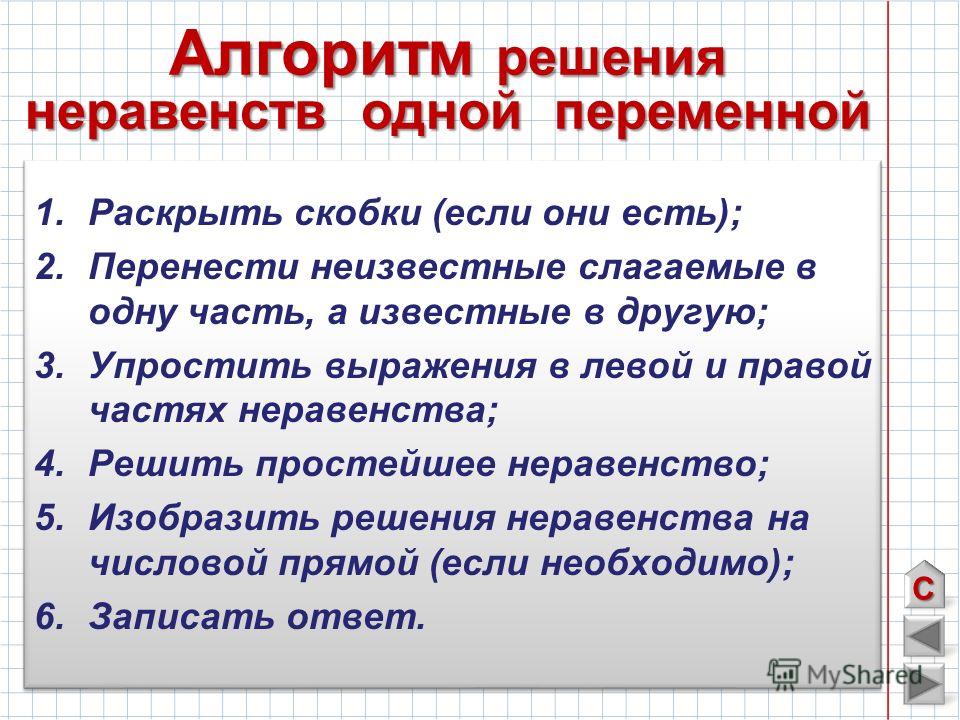 Алгоритм решения неравенств одной переменной

1. Раскрыть скобки (если они есть);
2. Перенести неизвестные слагаемые в одну часть, а известные в другую;
3. Упростить выражения в левой и правой частях неравенства;
4. Решить простейшее неравенство;
5. Изобразить решения неравенства на числовой прямой (если необходимо);
6. Записать ответ.

С

MyShared